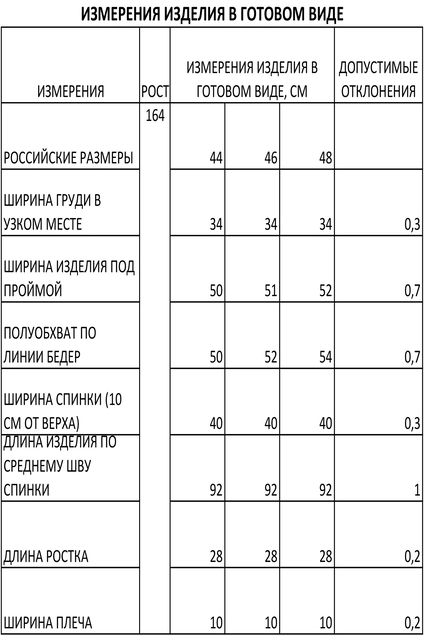 ИЗМЕРЕНИЯ ИЗДЕЛИЯ В ГОТОВОМ ВИДЕ

| ИЗМЕРЕНИЯ | РОСТ | ИЗМЕРЕНИЯ ИЗДЕЛИЯ В ГОТОВОМ ВИДЕ, СМ | | | ДОПУСТИМЫЕ ОТКЛОНЕНИЯ |
|---|---|---|---|---|---|
| РОССИЙСКИЕ РАЗМЕРЫ | 164 | 44 | 46 | 48 | |
| ШИРИНА ГРУДИ В УЗКОМ МЕСТЕ | | 34 | 34 | 34 | 0,3 |
| ШИРИНА ИЗДЕЛИЯ ПОД ПРОЙМОЙ | | 50 | 51 | 52 | 0,7 |
| ПОЛУОБХВАТ ПО ЛИНИИ БЕДЕР | | 50 | 52 | 54 | 0,7 |
| ШИРИНА СПИНКИ (10 СМ ОТ ВЕРХА) | | 40 | 40 | 40 | 0,3 |
| ДЛИНА ИЗДЕЛИЯ ПО СРЕДНЕМУ ШВУ СПИНКИ | | 92 | 92 | 92 | 1 |
| ДЛИНА РОСТКА | | 28 | 28 | 28 | 0,2 |
| ШИРИНА ПЛЕЧА | | 10 | 10 | 10 | 0,2 |